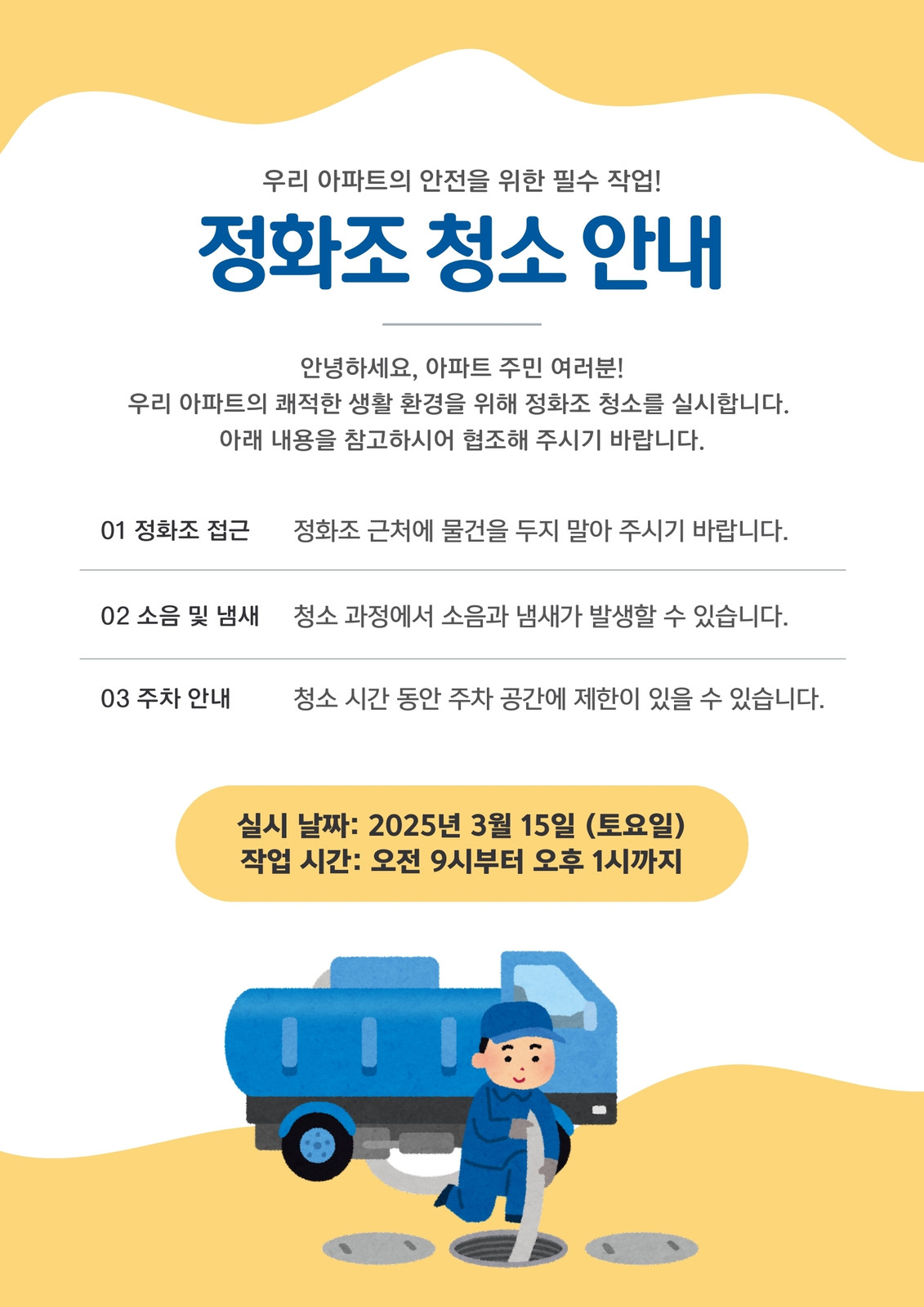 우리 아파트의 안전을 위한 필수 작업!

정화조 청소 안내

안녕하세요, 아파트 주민 여러분!
우리 아파트의 쾌적한 생활 환경을 위해 정화조 청소를 실시합니다.
아래 내용을 참고하시어 협조해 주시기 바랍니다.

01 정화조 접근 정화조 근처에 물건을 두지 말아 주시기 바랍니다.

02 소음 및 냄새 청소 과정에서 소음과 냄새가 발생할 수 있습니다.

03 주차 안내 청소 시간 동안 주차 공간에 제한이 있을 수 있습니다.

실시 날짜: 2025년 3월 15일 (토요일)
작업 시간: 오전 9시부터 오후 1시까지